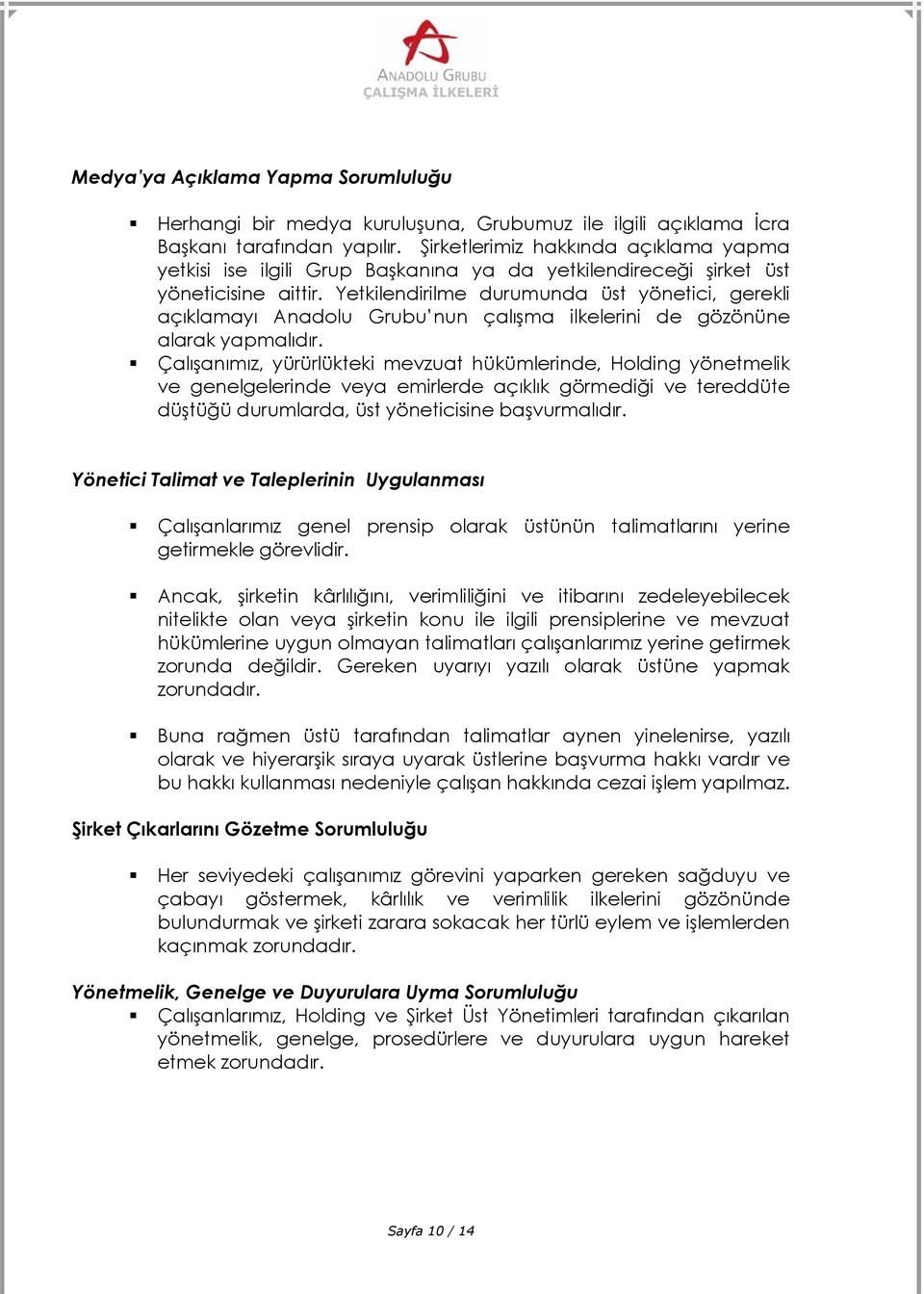 ANADOLU GRUBU
ÇALIŞMA İLKELERİ

Medya'ya Açıklama Yapma Sorumluluğu

▪ Herhangi bir medya kuruluşuna, Grubumuz ile ilgili açıklama İcra Başkanı tarafından yapılır. Şirketlerimiz hakkında açıklama yapma yetkisi ise ilgili Grup Başkanına ya da yetkilendireceği şirket üst yöneticisine aittir. Yetkilendirilme durumunda üst yönetici, gerekli açıklamayı Anadolu Grubu'nun çalışma ilkelerini de gözönüne alarak yapmalıdır.
▪ Çalışanımız, yürürlükteki mevzuat hükümlerinde, Holding yönetmelik ve genelgelerinde veya emirlerde açıklık görmediği ve tereddüte düştüğü durumlarda, üst yöneticisine başvurmalıdır.

Yönetici Talimat ve Taleplerinin Uygulanması

▪ Çalışanlarımız genel prensip olarak üstünün talimatlarını yerine getirmekle görevlidir.

▪ Ancak, şirketin kârlılığını, verimliliğini ve itibarını zedeleyebilecek nitelikte olan veya şirketin konu ile ilgili prensiplerine ve mevzuat hükümlerine uygun olmayan talimatları çalışanlarımız yerine getirmek zorunda değildir. Gereken uyarıyı yazılı olarak üstüne yapmak zorundadır.

▪ Buna rağmen üstü tarafından talimatlar aynen yinelenirse, yazılı olarak ve hiyerarşik sıraya uyarak üstlerine başvurma hakkı vardır ve bu hakkı kullanması nedeniyle çalışan hakkında cezai işlem yapılmaz.

Şirket Çıkarlarını Gözetme Sorumluluğu

▪ Her seviyedeki çalışanımız görevini yaparken gereken sağduyu ve çabayı göstermek, kârlılık ve verimlilik ilkelerini gözönünde bulundurmak ve şirketi zarara sokacak her türlü eylem ve işlemlerden kaçınmak zorundadır.

Yönetmelik, Genelge ve Duyurulara Uyma Sorumluluğu
▪ Çalışanlarımız, Holding ve Şirket Üst Yönetimleri tarafından çıkarılan yönetmelik, genelge, prosedürlere ve duyurulara uygun hareket etmek zorundadır.

Sayfa 10 / 14